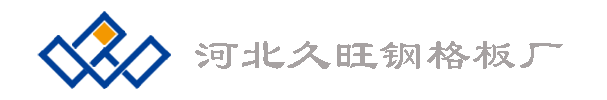 河北久旺钢格板厂